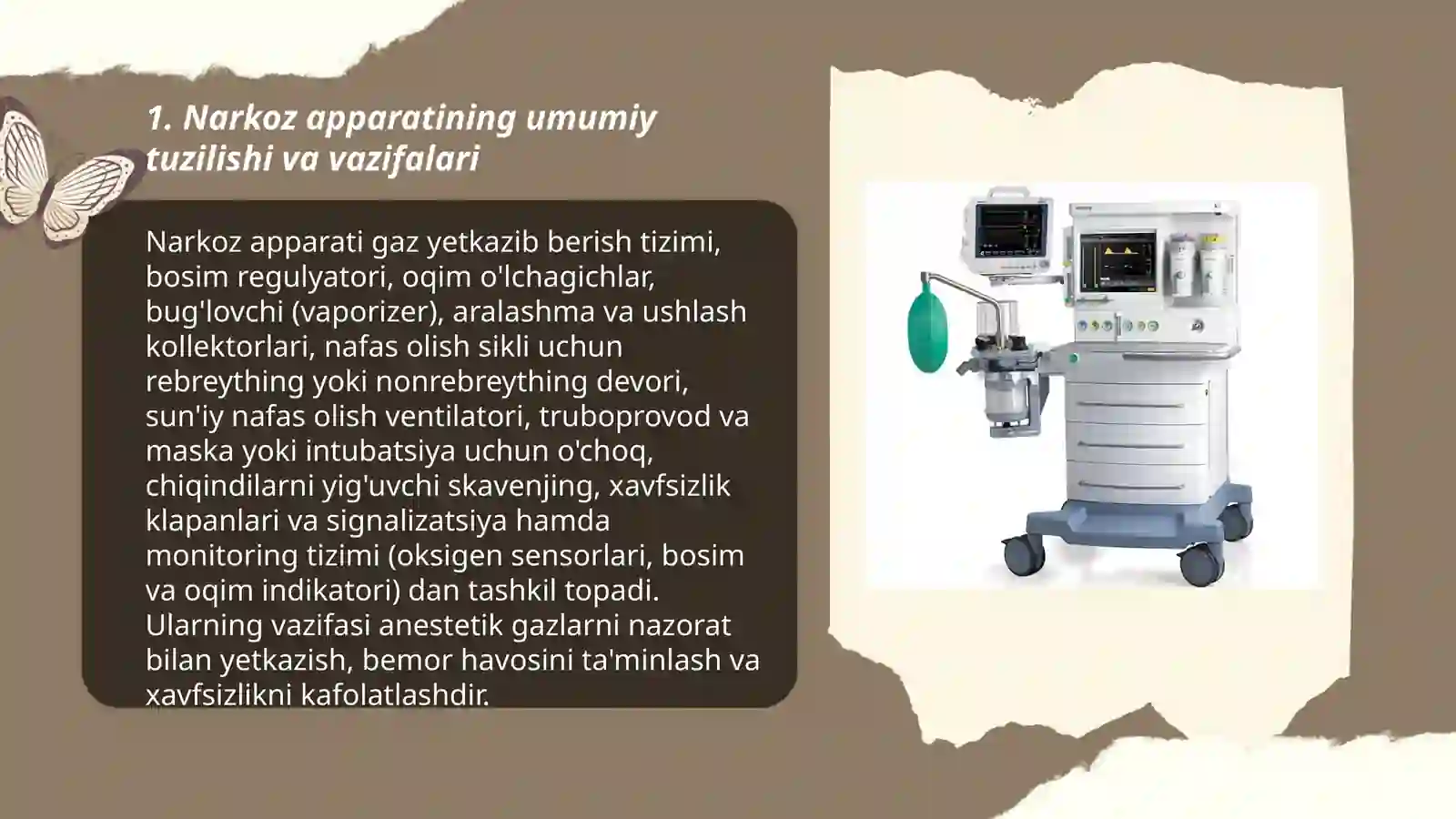 1. Narkoz apparatining umumiy tuzilishi va vazifalari

Narkoz apparati gaz yetkazib berish tizimi, bosim regulyatori, oqim o'lchagichlar, bug'lovchi (vaporizer), aralashma va ushlash kollektorlari, nafas olish sikli uchun rebreything yoki nonrebreything devori, sun'iy nafas olish ventilatori, truboprovod va maska yoki intubatsiya uchun o'choq, chiqindilarni yig'uvchi skavenjing, xavfsizlik klapanlari va signalizatsiya hamda monitoring tizimi (oksigen sensorlari, bosim va oqim indikatori) dan tashkil topadi. Ularning vazifasi anestetik gazlarni nazorat bilan yetkazish, bemor havosini ta'minlash va xavfsizlikni kafolatlashdir.